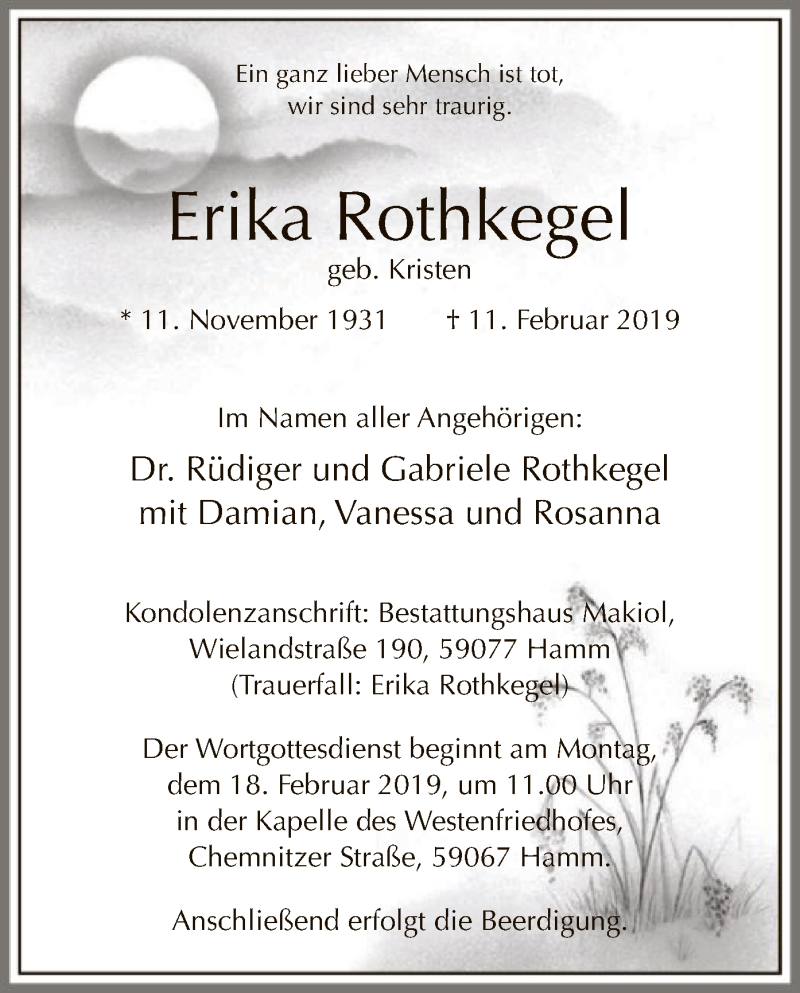 Ein ganz lieber Mensch ist tot,
wir sind sehr traurig.

Erika Rothkegel

geb. Kristen

* 11. November 1931 † 11. Februar 2019

Im Namen aller Angehörigen:

Dr. Rüdiger und Gabriele Rothkegel
mit Damian, Vanessa und Rosanna

Kondolenzanschrift: Bestattungshaus Makiol,
Wielandstraße 190, 59077 Hamm
(Trauerfall: Erika Rothkegel)

Der Wortgottesdienst beginnt am Montag,
dem 18. Februar 2019, um 11.00 Uhr
in der Kapelle des Westenfriedhofes,
Chemnitzer Straße, 59067 Hamm.

Anschließend erfolgt die Beerdigung.